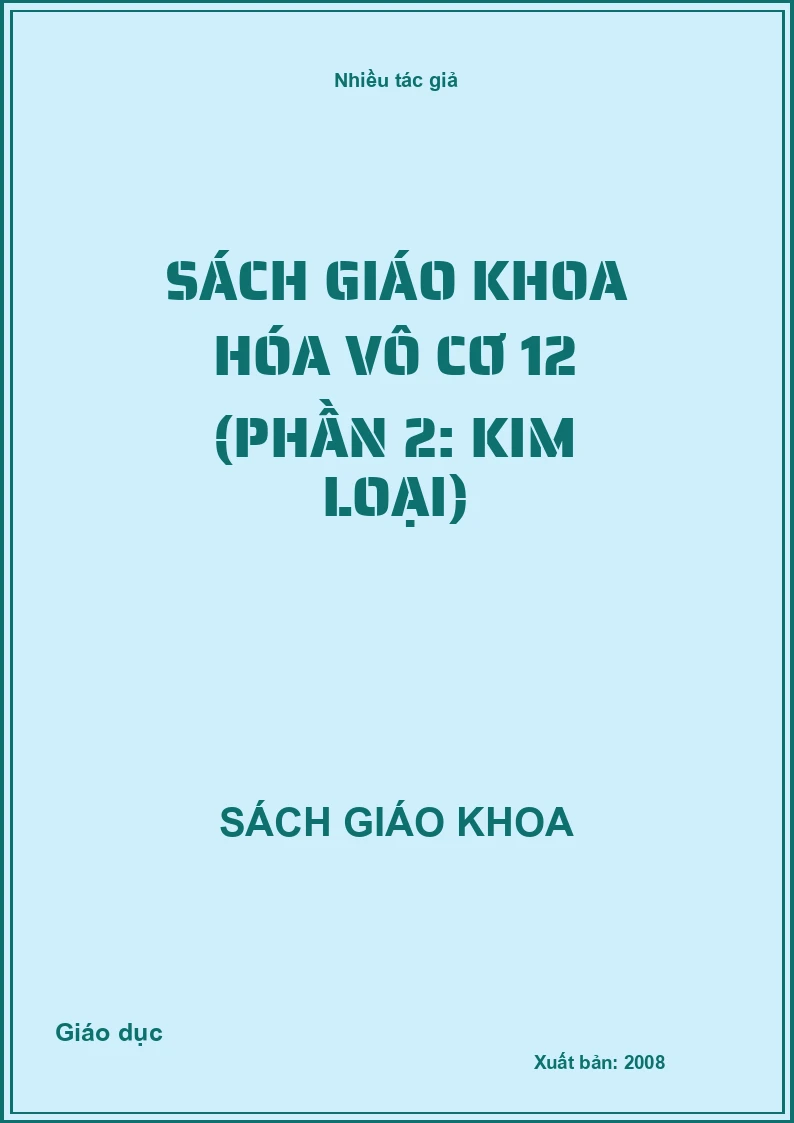 Nhiều tác giả

SÁCH GIÁO KHOA HÓA VÔ CƠ 12 (PHẦN 2: KIM LOẠI)

SÁCH GIÁO KHOA

Giáo dục

Xuất bản: 2008